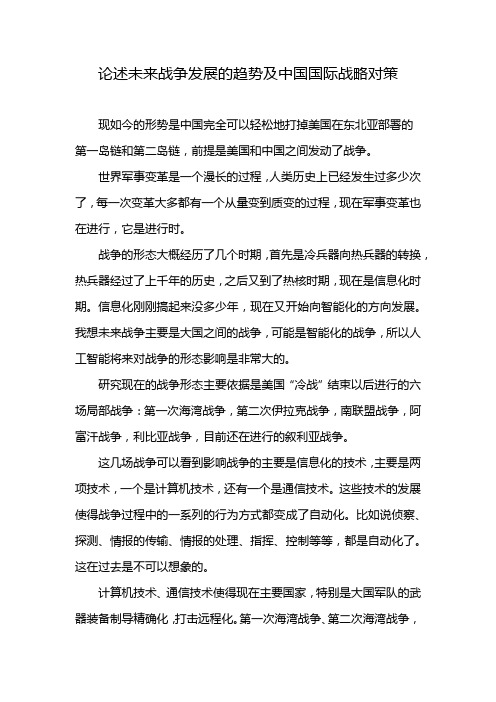 论述未来战争发展的趋势及中国国际战略对策

现如今的形势是中国完全可以轻松地打掉美国在东北亚部署的第一岛链和第二岛链，前提是美国和中国之间发动了战争。

世界军事变革是一个漫长的过程，人类历史上已经发生过多少次了，每一次变革大多都有一个从量变到质变的过程，现在军事变革也在进行，它是进行时。

战争的形态大概经历了几个时期，首先是冷兵器向热兵器的转换，热兵器经过了上千年的历史，之后又到了热核时期，现在是信息化时期。信息化刚刚搞起来没多少年，现在又开始向智能化的方向发展。我想未来战争主要是大国之间的战争，可能是智能化的战争，所以人工智能将来对战争的形态影响是非常大的。

研究现在的战争形态主要依据是美国“冷战”结束以后进行的六场局部战争：第一次海湾战争，第二次伊拉克战争，南联盟战争，阿富汗战争，利比亚战争，目前还在进行的叙利亚战争。

这几场战争可以看到影响战争的主要是信息化的技术，主要是两项技术，一个是计算机技术，还有一个是通信技术。这些技术的发展使得战争过程中的一系列的行为方式都变成了自动化。比如说侦察、探测、情报的传输、情报的处理、指挥、控制等等，都是自动化了。这在过去是不可以想象的。

计算机技术、通信技术使得现在主要国家，特别是大国军队的武器装备制导精确化，打击远程化。第一次海湾战争、第二次海湾战争，